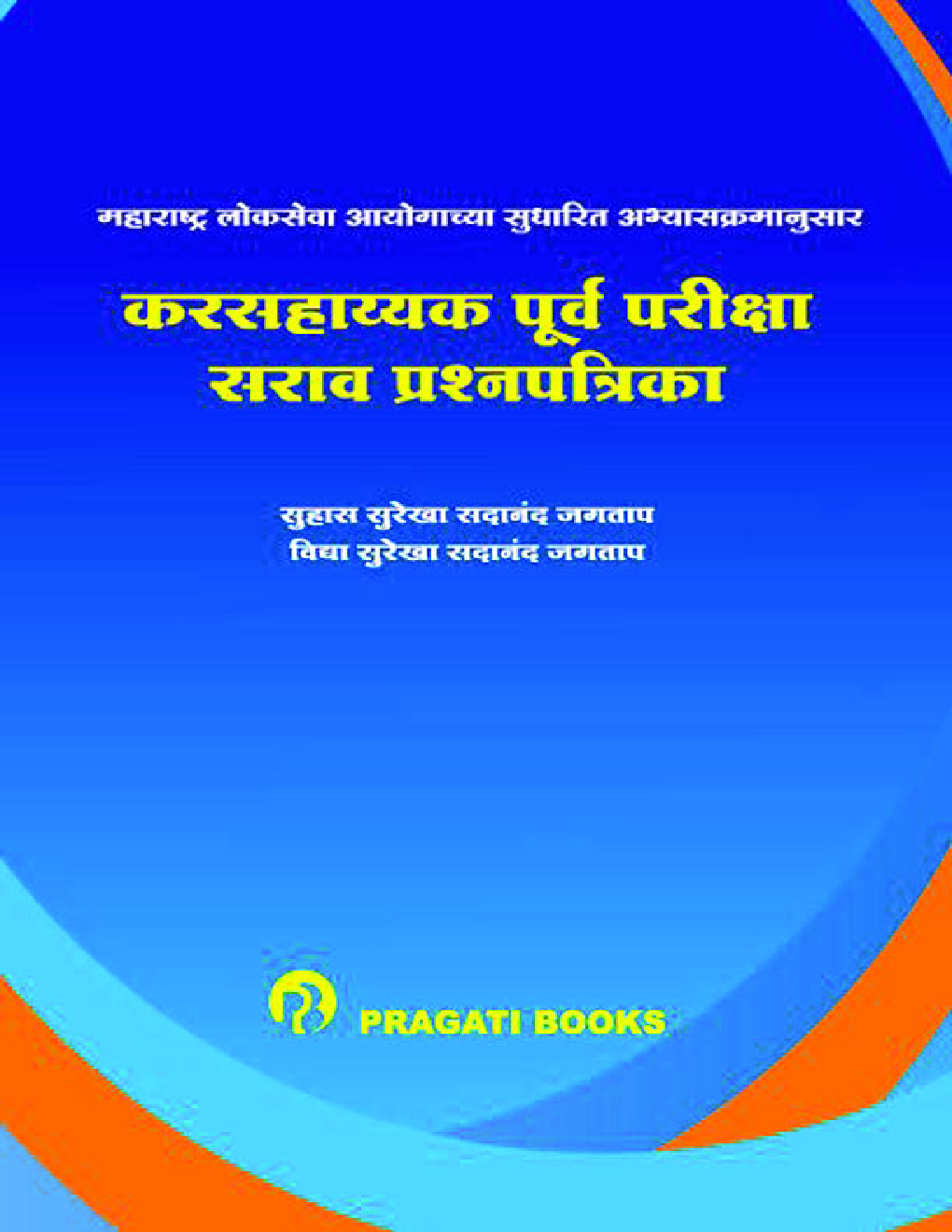 महाराष्ट्र लोकसेवा आयोगाच्या सुधारित अभ्यासक्रमानुसार

करसहाय्यक पूर्व परीक्षा सराव प्रश्नपत्रिका

सुहास सुरेखा सदानंद जगताप
विद्या सुरेखा सदानंद जगताप

PRAGATI BOOKS